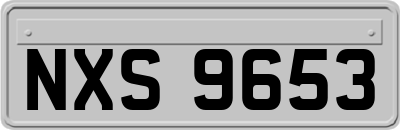 NXS 9653